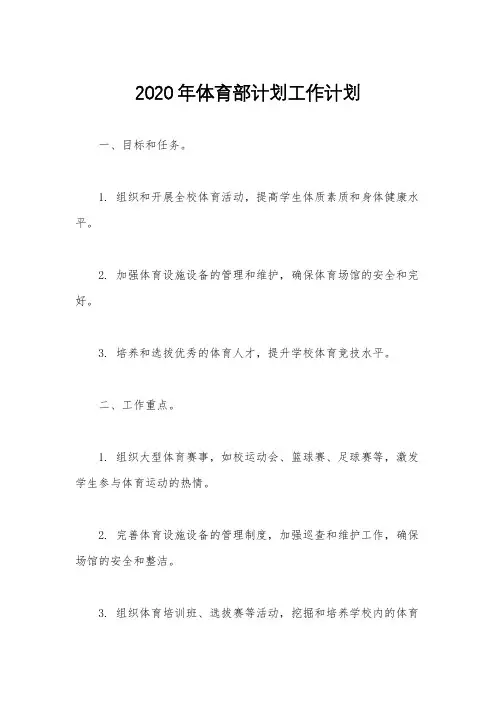 2020年体育部计划工作计划

一、目标和任务。

1. 组织和开展全校体育活动，提高学生体质素质和身体健康水平。

2. 加强体育设施设备的管理和维护，确保体育场馆的安全和完好。

3. 培养和选拔优秀的体育人才，提升学校体育竞技水平。

二、工作重点。

1. 组织大型体育赛事，如校运动会、篮球赛、足球赛等，激发学生参与体育运动的热情。

2. 完善体育设施设备的管理制度，加强巡查和维护工作，确保场馆的安全和整洁。

3. 组织体育培训班、选拔赛等活动，挖掘和培养学校内的体育